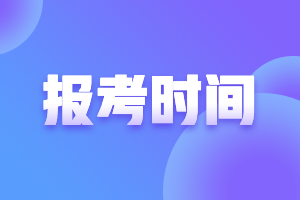 报考时间